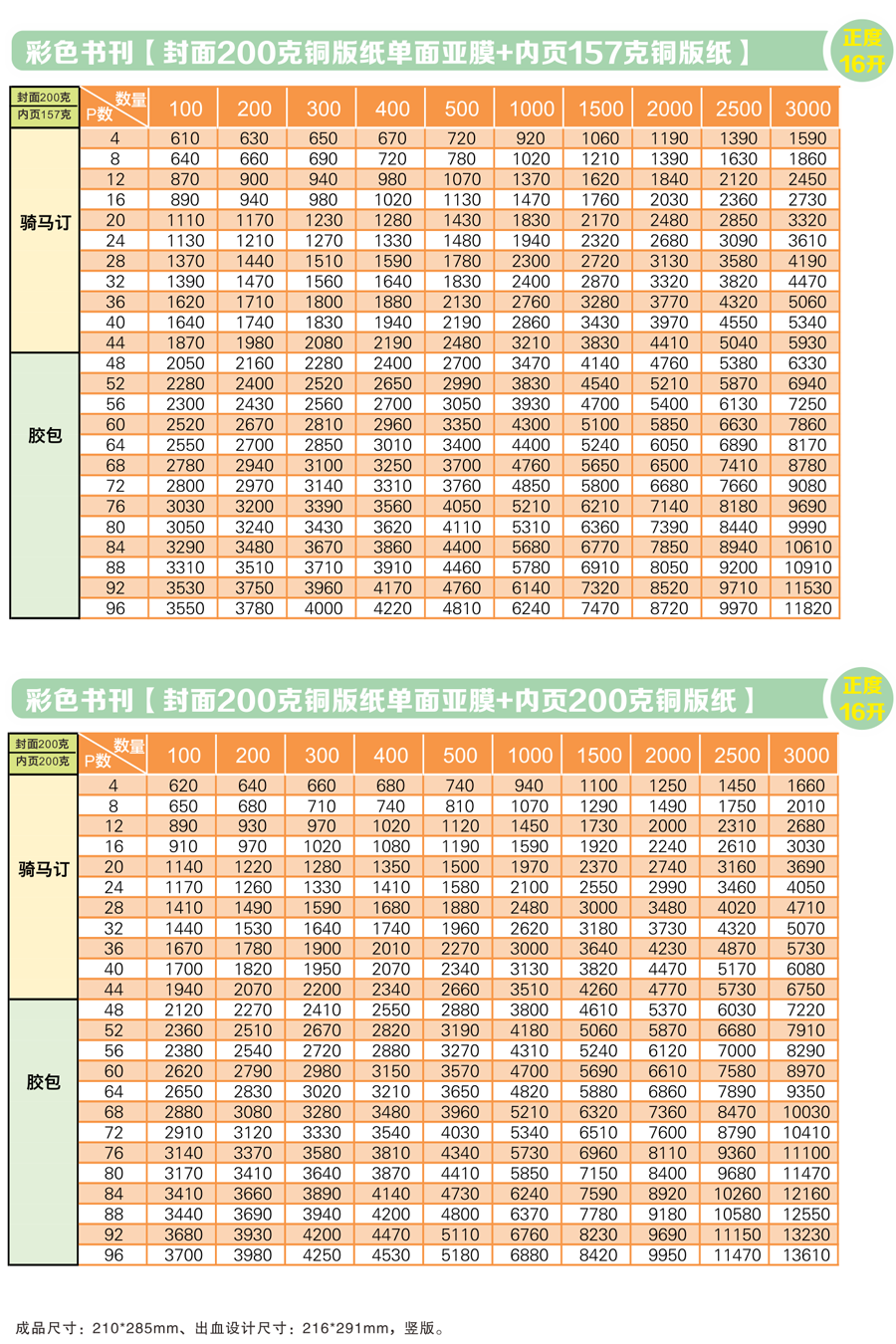 彩色书刊【封面200克铜版纸单面亚膜+内页157克铜版纸】

正度 16开

| 封面200克 内页157克 | 数量 P数 | 100 | 200 | 300 | 400 | 500 | 1000 | 1500 | 2000 | 2500 | 3000 |
|---|---|---|---|---|---|---|---|---|---|---|---|
| 骑马订 | 4 | 610 | 630 | 650 | 670 | 720 | 920 | 1060 | 1190 | 1390 | 1590 |
| | 8 | 640 | 660 | 690 | 720 | 780 | 1020 | 1210 | 1390 | 1630 | 1860 |
| | 12 | 870 | 900 | 940 | 980 | 1070 | 1370 | 1620 | 1840 | 2120 | 2450 |
| | 16 | 890 | 940 | 980 | 1020 | 1130 | 1470 | 1760 | 2030 | 2360 | 2730 |
| | 20 | 1110 | 1170 | 1230 | 1280 | 1430 | 1830 | 2170 | 2480 | 2850 | 3320 |
| | 24 | 1130 | 1210 | 1270 | 1330 | 1480 | 1940 | 2320 | 2680 | 3090 | 3610 |
| | 28 | 1370 | 1440 | 1510 | 1590 | 1780 | 2300 | 2720 | 3130 | 3580 | 4190 |
| | 32 | 1390 | 1470 | 1560 | 1640 | 1830 | 2400 | 2870 | 3320 | 3820 | 4470 |
| | 36 | 1620 | 1710 | 1800 | 1880 | 2130 | 2760 | 3280 | 3770 | 4320 | 5060 |
| | 40 | 1640 | 1740 | 1830 | 1940 | 2190 | 2860 | 3430 | 3970 | 4550 | 5340 |
| | 44 | 1870 | 1980 | 2080 | 2190 | 2480 | 3210 | 3830 | 4410 | 5040 | 5930 |
| 胶包 | 48 | 2050 | 2160 | 2280 | 2400 | 2700 | 3470 | 4140 | 4760 | 5380 | 6330 |
| | 52 | 2280 | 2400 | 2520 | 2650 | 2990 | 3830 | 4540 | 5210 | 5870 | 6940 |
| | 56 | 2300 | 2430 | 2560 | 2700 | 3050 | 3930 | 4700 | 5400 | 6130 | 7250 |
| | 60 | 2520 | 2670 | 2810 | 2960 | 3350 | 4300 | 5100 | 5850 | 6630 | 7860 |
| | 64 | 2550 | 2700 | 2850 | 3010 | 3400 | 4400 | 5240 | 6050 | 6890 | 8170 |
| | 68 | 2780 | 2940 | 3100 | 3250 | 3700 | 4760 | 5650 | 6500 | 7410 | 8780 |
| | 72 | 2800 | 2970 | 3140 | 3310 | 3760 | 4850 | 5800 | 6680 | 7660 | 9080 |
| | 76 | 3030 | 3200 | 3390 | 3560 | 4050 | 5210 | 6210 | 7140 | 8180 | 9690 |
| | 80 | 3050 | 3240 | 3430 | 3620 | 4110 | 5310 | 6360 | 7390 | 8440 | 9990 |
| | 84 | 3290 | 3480 | 3670 | 3860 | 4400 | 5680 | 6770 | 7850 | 8940 | 10610 |
| | 88 | 3310 | 3510 | 3710 | 3910 | 4460 | 5780 | 6910 | 8050 | 9200 | 10910 |
| | 92 | 3530 | 3750 | 3960 | 4170 | 4760 | 6140 | 7320 | 8520 | 9710 | 11530 |
| | 96 | 3550 | 3780 | 4000 | 4220 | 4810 | 6240 | 7470 | 8720 | 9970 | 11820 |

彩色书刊【封面200克铜版纸单面亚膜+内页200克铜版纸】

正度 16开

| 封面200克 内页200克 | 数量 P数 | 100 | 200 | 300 | 400 | 500 | 1000 | 1500 | 2000 | 2500 | 3000 |
|---|---|---|---|---|---|---|---|---|---|---|---|
| 骑马订 | 4 | 620 | 640 | 660 | 680 | 740 | 940 | 1100 | 1250 | 1450 | 1660 |
| | 8 | 650 | 680 | 710 | 740 | 810 | 1070 | 1290 | 1490 | 1750 | 2010 |
| | 12 | 890 | 930 | 970 | 1020 | 1120 | 1450 | 1730 | 2000 | 2310 | 2680 |
| | 16 | 910 | 970 | 1020 | 1080 | 1190 | 1590 | 1920 | 2240 | 2610 | 3030 |
| | 20 | 1140 | 1220 | 1280 | 1350 | 1500 | 1970 | 2370 | 2740 | 3160 | 3690 |
| | 24 | 1170 | 1260 | 1330 | 1410 | 1580 | 2100 | 2550 | 2990 | 3460 | 4050 |
| | 28 | 1410 | 1490 | 1590 | 1680 | 1880 | 2480 | 3000 | 3480 | 4020 | 4710 |
| | 32 | 1440 | 1530 | 1640 | 1740 | 1960 | 2620 | 3180 | 3730 | 4320 | 5070 |
| | 36 | 1670 | 1780 | 1900 | 2010 | 2270 | 3000 | 3640 | 4230 | 4870 | 5730 |
| | 40 | 1700 | 1820 | 1950 | 2070 | 2340 | 3130 | 3820 | 4470 | 5170 | 6080 |
| | 44 | 1940 | 2070 | 2200 | 2340 | 2660 | 3510 | 4260 | 4770 | 5730 | 6750 |
| 胶包 | 48 | 2120 | 2270 | 2410 | 2550 | 2880 | 3800 | 4610 | 5370 | 6030 | 7220 |
| | 52 | 2360 | 2510 | 2670 | 2820 | 3190 | 4180 | 5060 | 5870 | 6680 | 7910 |
| | 56 | 2380 | 2540 | 2720 | 2880 | 3270 | 4310 | 5240 | 6120 | 7000 | 8290 |
| | 60 | 2620 | 2790 | 2980 | 3150 | 3570 | 4700 | 5690 | 6610 | 7580 | 8970 |
| | 64 | 2650 | 2830 | 3020 | 3210 | 3650 | 4820 | 5880 | 6860 | 7890 | 9350 |
| | 68 | 2880 | 3080 | 3280 | 3480 | 3960 | 5210 | 6320 | 7360 | 8470 | 10030 |
| | 72 | 2910 | 3120 | 3330 | 3540 | 4030 | 5340 | 6510 | 7600 | 8790 | 10410 |
| | 76 | 3140 | 3370 | 3580 | 3810 | 4340 | 5730 | 6960 | 8110 | 9360 | 11100 |
| | 80 | 3170 | 3410 | 3640 | 3870 | 4410 | 5850 | 7150 | 8400 | 9680 | 11470 |
| | 84 | 3410 | 3660 | 3890 | 4140 | 4730 | 6240 | 7590 | 8920 | 10260 | 12160 |
| | 88 | 3440 | 3690 | 3940 | 4200 | 4800 | 6370 | 7780 | 9180 | 10580 | 12550 |
| | 92 | 3680 | 3930 | 4200 | 4470 | 5110 | 6760 | 8230 | 9690 | 11150 | 13230 |
| | 96 | 3700 | 3980 | 4250 | 4530 | 5180 | 6880 | 8420 | 9950 | 11470 | 13610 |

成品尺寸：210*285mm、出血设计尺寸：216*291mm，竖版。